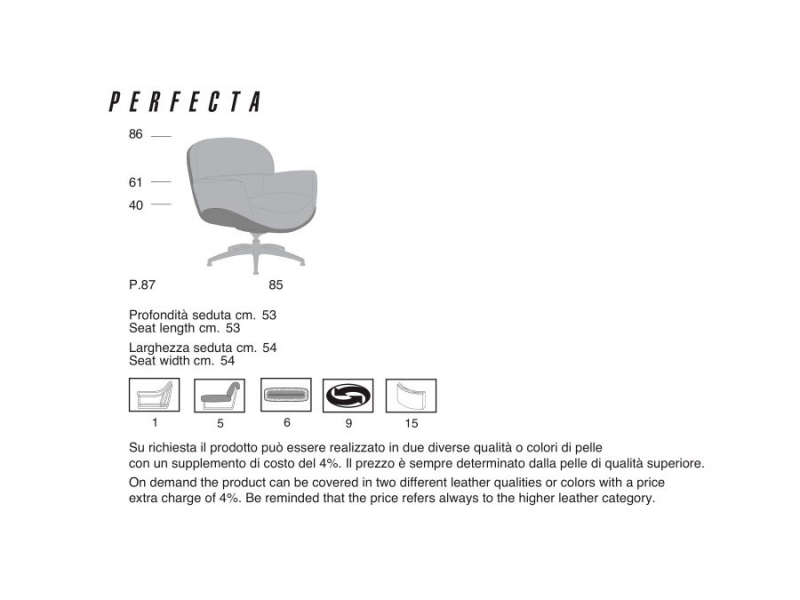 PERFECTA

86

61

40

P.87

85

Profondità seduta cm. 53
Seat length cm. 53

Larghezza seduta cm. 54
Seat width cm. 54

1

5

6

9

15

Su richiesta il prodotto può essere realizzato in due diverse qualità o colori di pelle con un supplemento di costo del 4%. Il prezzo è sempre determinato dalla pelle di qualità superiore.
On demand the product can be covered in two different leather qualities or colors with a price extra charge of 4%. Be reminded that the price refers always to the higher leather category.